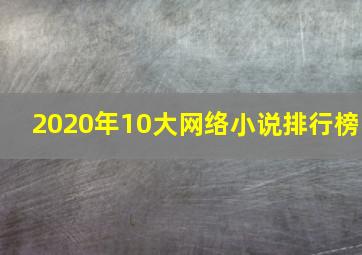 2020年10大网络小说排行榜